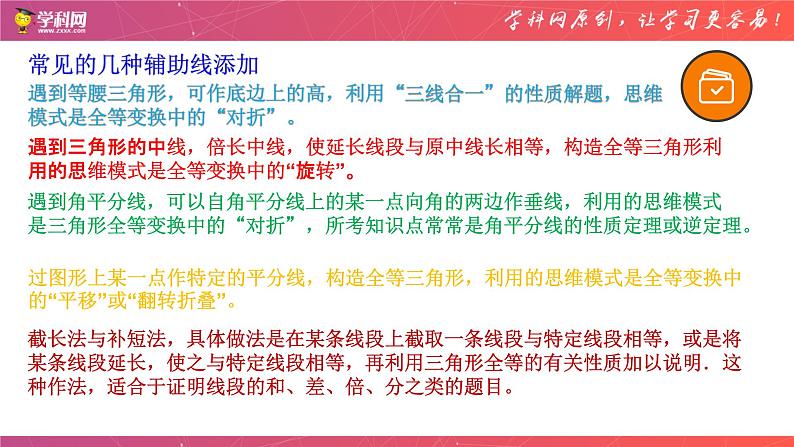 学科网
www.zxxk.com

学科网原创，让学习更容易！

常见的几种辅助线添加

遇到等腰三角形，可作底边上的高，利用“三线合一”的性质解题，思维模式是全等变换中的“对折”。

遇到三角形的中线，倍长中线，使延长线段与原中线长相等，构造全等三角形利用的思维模式是全等变换中的“旋转”。

遇到角平分线，可以自角平分线上的某一点向角的两边作垂线，利用的思维模式是三角形全等变换中的“对折”，所考知识点常常是角平分线的性质定理或逆定理。

过图形上某一点作特定的平分线，构造全等三角形，利用的思维模式是全等变换中的“平移”或“翻转折叠”。

截长法与补短法，具体做法是在某条线段上截取一条线段与特定线段相等，或是将某条线段延长，使之与特定线段相等，再利用三角形全等的有关性质加以说明．这种作法，适合于证明线段的和、差、倍、分之类的题目。